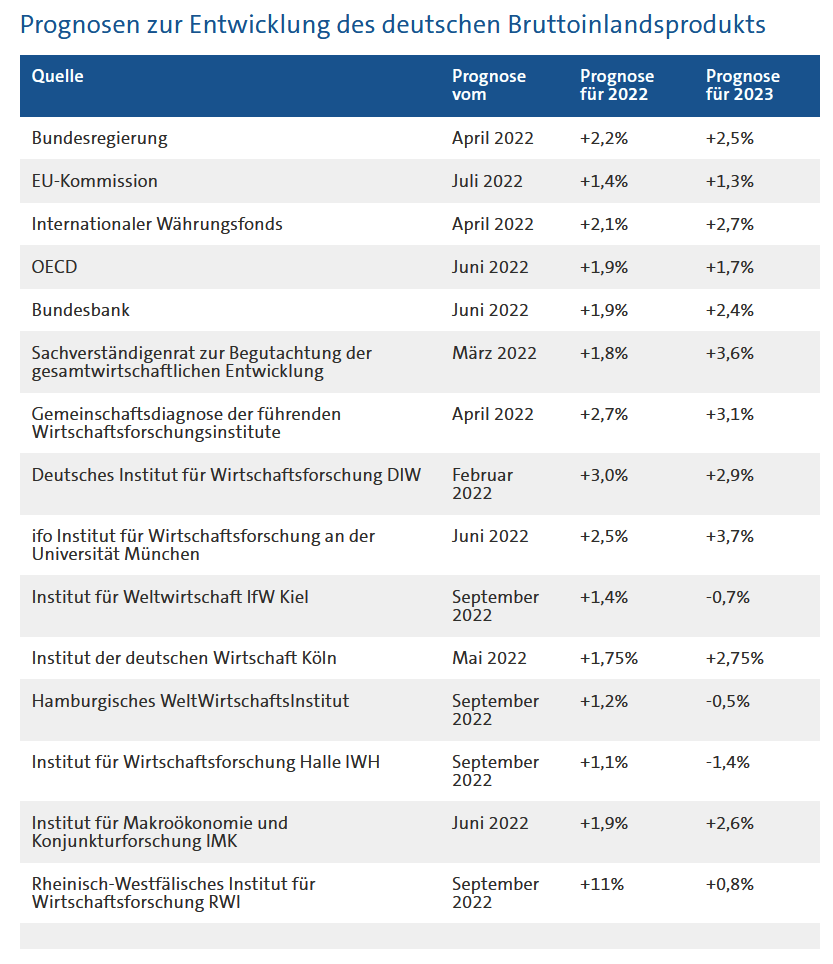 Prognosen zur Entwicklung des deutschen Bruttoinlandsprodukts

| Quelle | Prognose vom | Prognose für 2022 | Prognose für 2023 |
|---|---|---|---|
| Bundesregierung | April 2022 | +2,2% | +2,5% |
| EU-Kommission | Juli 2022 | +1,4% | +1,3% |
| Internationaler Währungsfonds | April 2022 | +2,1% | +2,7% |
| OECD | Juni 2022 | +1,9% | +1,7% |
| Bundesbank | Juni 2022 | +1,9% | +2,4% |
| Sachverständigenrat zur Begutachtung der gesamtwirtschaftlichen Entwicklung | März 2022 | +1,8% | +3,6% |
| Gemeinschaftsdiagnose der führenden Wirtschaftsforschungsinstitute | April 2022 | +2,7% | +3,1% |
| Deutsches Institut für Wirtschaftsforschung DIW | Februar 2022 | +3,0% | +2,9% |
| ifo Institut für Wirtschaftsforschung an der Universität München | Juni 2022 | +2,5% | +3,7% |
| Institut für Weltwirtschaft IfW Kiel | September 2022 | +1,4% | -0,7% |
| Institut der deutschen Wirtschaft Köln | Mai 2022 | +1,75% | +2,75% |
| Hamburgisches WeltWirtschaftsInstitut | September 2022 | +1,2% | -0,5% |
| Institut für Wirtschaftsforschung Halle IWH | September 2022 | +1,1% | -1,4% |
| Institut für Makroökonomie und Konjunkturforschung IMK | Juni 2022 | +1,9% | +2,6% |
| Rheinisch-Westfälisches Institut für Wirtschaftsforschung RWI | September 2022 | +11% | +0,8% |